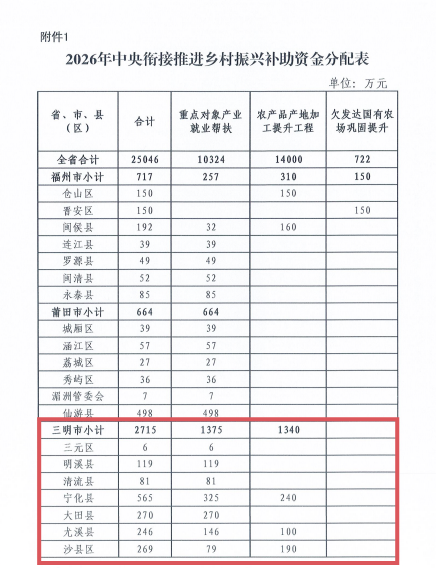 附件1

2026年中央衔接推进乡村振兴补助资金分配表

单位：万元

| 省、市、县（区） | 合计 | 重点对象产业就业帮扶 | 农产品产地加工提升工程 | 欠发达国有农场巩固提升 |
|---|---|---|---|---|
| 全省合计 | 25046 | 10324 | 14000 | 722 |
| 福州市小计 | 717 | 257 | 310 | 150 |
| 仓山区 | 150 | | 150 | |
| 晋安区 | 150 | | | 150 |
| 闽侯县 | 192 | 32 | 160 | |
| 连江县 | 39 | 39 | | |
| 罗源县 | 49 | 49 | | |
| 闽清县 | 52 | 52 | | |
| 永泰县 | 85 | 85 | | |
| 莆田市小计 | 664 | 664 | | |
| 城厢区 | 39 | 39 | | |
| 涵江区 | 57 | 57 | | |
| 荔城区 | 27 | 27 | | |
| 秀屿区 | 36 | 36 | | |
| 湄洲管委会 | 7 | 7 | | |
| 仙游县 | 498 | 498 | | |
| 三明市小计 | 2715 | 1375 | 1340 | |
| 三元区 | 6 | 6 | | |
| 明溪县 | 119 | 119 | | |
| 清流县 | 81 | 81 | | |
| 宁化县 | 565 | 325 | 240 | |
| 大田县 | 270 | 270 | | |
| 尤溪县 | 246 | 146 | 100 | |
| 沙县区 | 269 | 79 | 190 | |